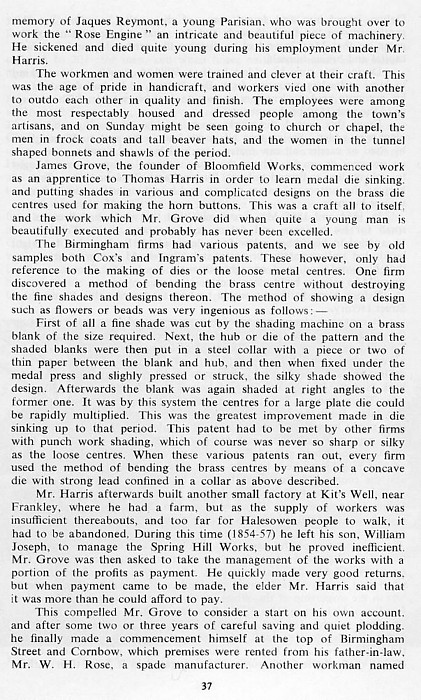 memory of Jaques Reymont, a young Parisian, who was brought over to work the " Rose Engine " an intricate and beautiful piece of machinery. He sickened and died quite young during his employment under Mr. Harris.

The workmen and women were trained and clever at their craft. This was the age of pride in handicraft, and workers vied one with another to outdo each other in quality and finish. The employees were among the most respectably housed and dressed people among the town's artisans, and on Sunday might be seen going to church or chapel, the men in frock coats and tall beaver hats, and the women in the tunnel shaped bonnets and shawls of the period.

James Grove, the founder of Bloomfield Works, commenced work as an apprentice to Thomas Harris in order to learn medal die sinking, and putting shades in various and complicated designs on the brass die centres used for making the horn buttons. This was a craft all to itself, and the work which Mr. Grove did when quite a young man is beautifully executed and probably has never been excelled.

The Birmingham firms had various patents, and we see by old samples both Cox's and Ingram's patents. These however, only had reference to the making of dies or the loose metal centres. One firm discovered a method of bending the brass centre without destroying the fine shades and designs thereon. The method of showing a design such as flowers or beads was very ingenious as follows:—

First of all a fine shade was cut by the shading machine on a brass blank of the size required. Next, the hub or die of the pattern and the shaded blanks were then put in a steel collar with a piece or two of thin paper between the blank and hub, and then when fixed under the medal press and slighly pressed or struck, the silky shade showed the design. Afterwards the blank was again shaded at right angles to the former one. It was by this system the centres for a large plate die could be rapidly multiplied. This was the greatest improvement made in die sinking up to that period. This patent had to be met by other firms with punch work shading, which of course was never so sharp or silky as the loose centres. When these various patents ran out, every firm used the method of bending the brass centres by means of a concave die with strong lead confined in a collar as above described.

Mr. Harris afterwards built another small factory at Kit's Well, near Frankley, where he had a farm, but as the supply of workers was insufficient thereabouts, and too far for Halesowen people to walk, it had to be abandoned. During this time (1854-57) he left his son, William Joseph, to manage the Spring Hill Works, but he proved inefficient. Mr. Grove was then asked to take the management of the works with a portion of the profits as payment. He quickly made very good returns, but when payment came to be made, the elder Mr. Harris said that it was more than he could afford to pay.

This compelled Mr. Grove to consider a start on his own account, and after some two or three years of careful saving and quiet plodding, he finally made a commencement himself at the top of Birmingham Street and Cornbow, which premises were rented from his father-in-law, Mr. W. H. Rose, a spade manufacturer. Another workman named

37